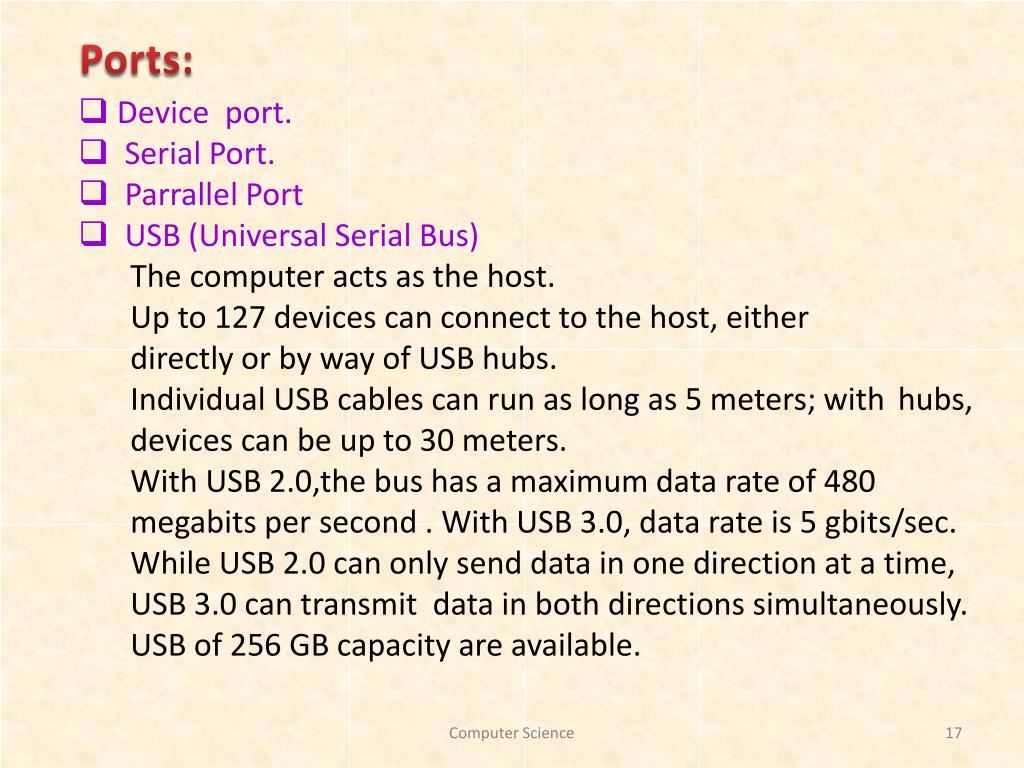 Ports:

❑ Device port.
❑ Serial Port.
❑ Parrallel Port
❑ USB (Universal Serial Bus)

The computer acts as the host.
Up to 127 devices can connect to the host, either directly or by way of USB hubs.
Individual USB cables can run as long as 5 meters; with hubs, devices can be up to 30 meters.
With USB 2.0,the bus has a maximum data rate of 480 megabits per second . With USB 3.0, data rate is 5 gbits/sec.
While USB 2.0 can only send data in one direction at a time, USB 3.0 can transmit data in both directions simultaneously.
USB of 256 GB capacity are available.

Computer Science

17